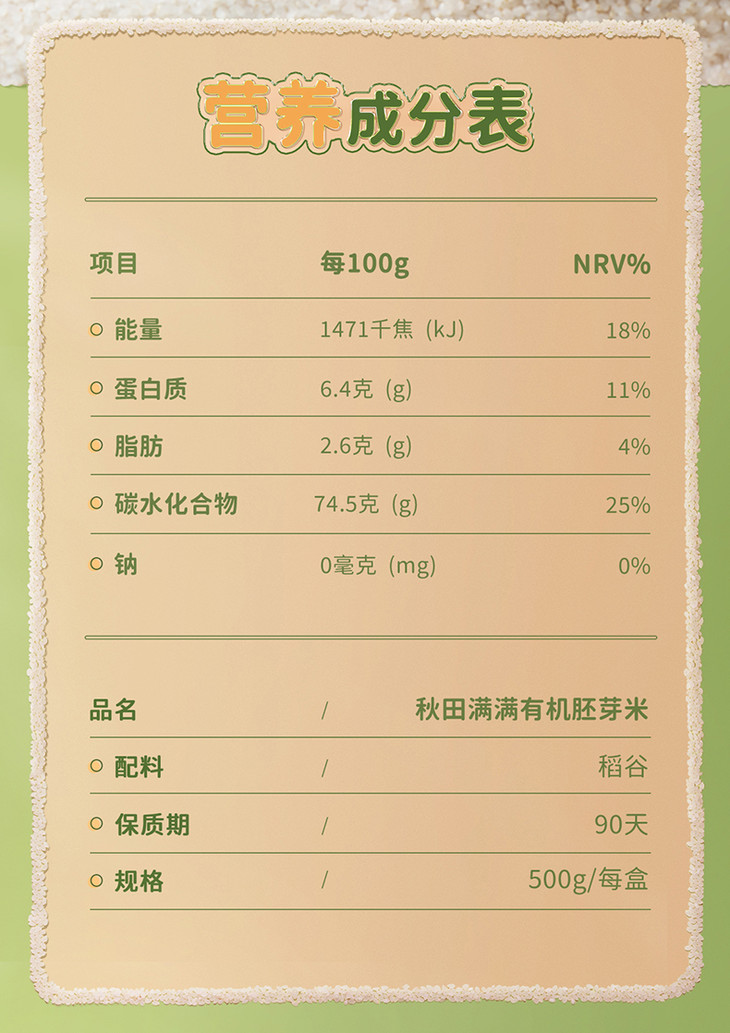 营养成分表

| 项目 | 每100g | NRV% |
|---|---|---|
| 能量 | 1471千焦(kJ) | 18% |
| 蛋白质 | 6.4克(g) | 11% |
| 脂肪 | 2.6克(g) | 4% |
| 碳水化合物 | 74.5克(g) | 25% |
| 钠 | 0毫克(mg) | 0% |

品名 / 秋田满满有机胚芽米
配料 / 稻谷
保质期 / 90天
规格 / 500g/每盒